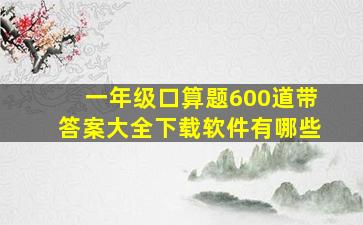 一年级口算题600道带答案大全下载软件有哪些